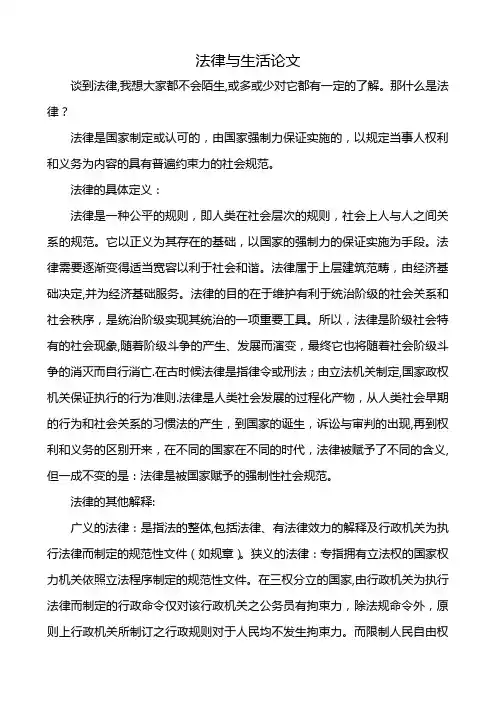 法律与生活论文

谈到法律,我想大家都不会陌生,或多或少对它都有一定的了解。那什么是法律？

法律是国家制定或认可的，由国家强制力保证实施的，以规定当事人权利和义务为内容的具有普遍约束力的社会规范。

法律的具体定义：

法律是一种公平的规则，即人类在社会层次的规则，社会上人与人之间关系的规范。它以正义为其存在的基础，以国家的强制力的保证实施为手段。法律需要逐渐变得适当宽容以利于社会和谐。法律属于上层建筑范畴，由经济基础决定,并为经济基础服务。法律的目的在于维护有利于统治阶级的社会关系和社会秩序，是统治阶级实现其统治的一项重要工具。所以，法律是阶级社会特有的社会现象,随着阶级斗争的产生、发展而演变，最终它也将随着社会阶级斗争的消灭而自行消亡.在古时候法律是指律令或刑法；由立法机关制定,国家政权机关保证执行的行为准则.法律是人类社会发展的过程化产物，从人类社会早期的行为和社会关系的习惯法的产生，到国家的诞生，诉讼与审判的出现,再到权利和义务的区别开来，在不同的国家在不同的时代，法律被赋予了不同的含义,但一成不变的是：法律是被国家赋予的强制性社会规范。

法律的其他解释:

广义的法律：是指法的整体,包括法律、有法律效力的解释及行政机关为执行法律而制定的规范性文件（如规章）。狭义的法律：专指拥有立法权的国家权力机关依照立法程序制定的规范性文件。在三权分立的国家,由行政机关为执行法律而制定的行政命令仅对该行政机关之公务员有拘束力，除法规命令外，原则上行政机关所制订之行政规则对于人民均不发生拘束力。而限制人民自由权